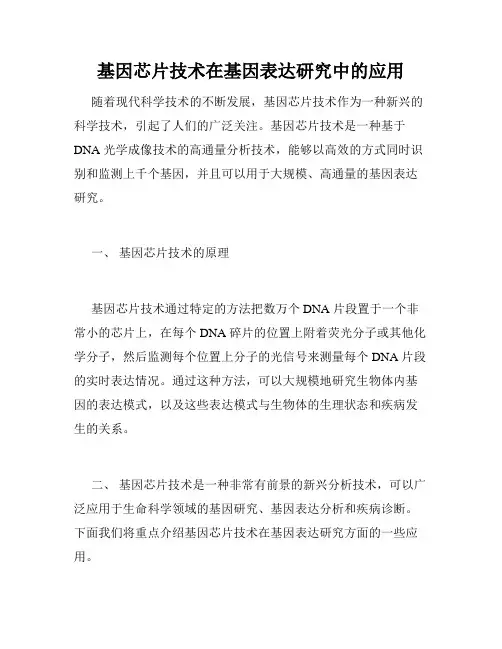 基因芯片技术在基因表达研究中的应用

随着现代科学技术的不断发展，基因芯片技术作为一种新兴的科学技术，引起了人们的广泛关注。基因芯片技术是一种基于DNA光学成像技术的高通量分析技术，能够以高效的方式同时识别和监测上千个基因，并且可以用于大规模、高通量的基因表达研究。

一、 基因芯片技术的原理

基因芯片技术通过特定的方法把数万个DNA片段置于一个非常小的芯片上，在每个DNA碎片的位置上附着荧光分子或其他化学分子，然后监测每个位置上分子的光信号来测量每个DNA片段的实时表达情况。通过这种方法，可以大规模地研究生物体内基因的表达模式，以及这些表达模式与生物体的生理状态和疾病发生的关系。

二、 基因芯片技术是一种非常有前景的新兴分析技术，可以广泛应用于生命科学领域的基因研究、基因表达分析和疾病诊断。下面我们将重点介绍基因芯片技术在基因表达研究方面的一些应用。